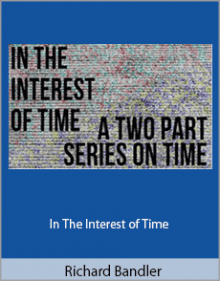 IN THE INTEREST OF TIME

A TWO PART SERIES ON TIME

In The Interest of Time

Richard Bandler